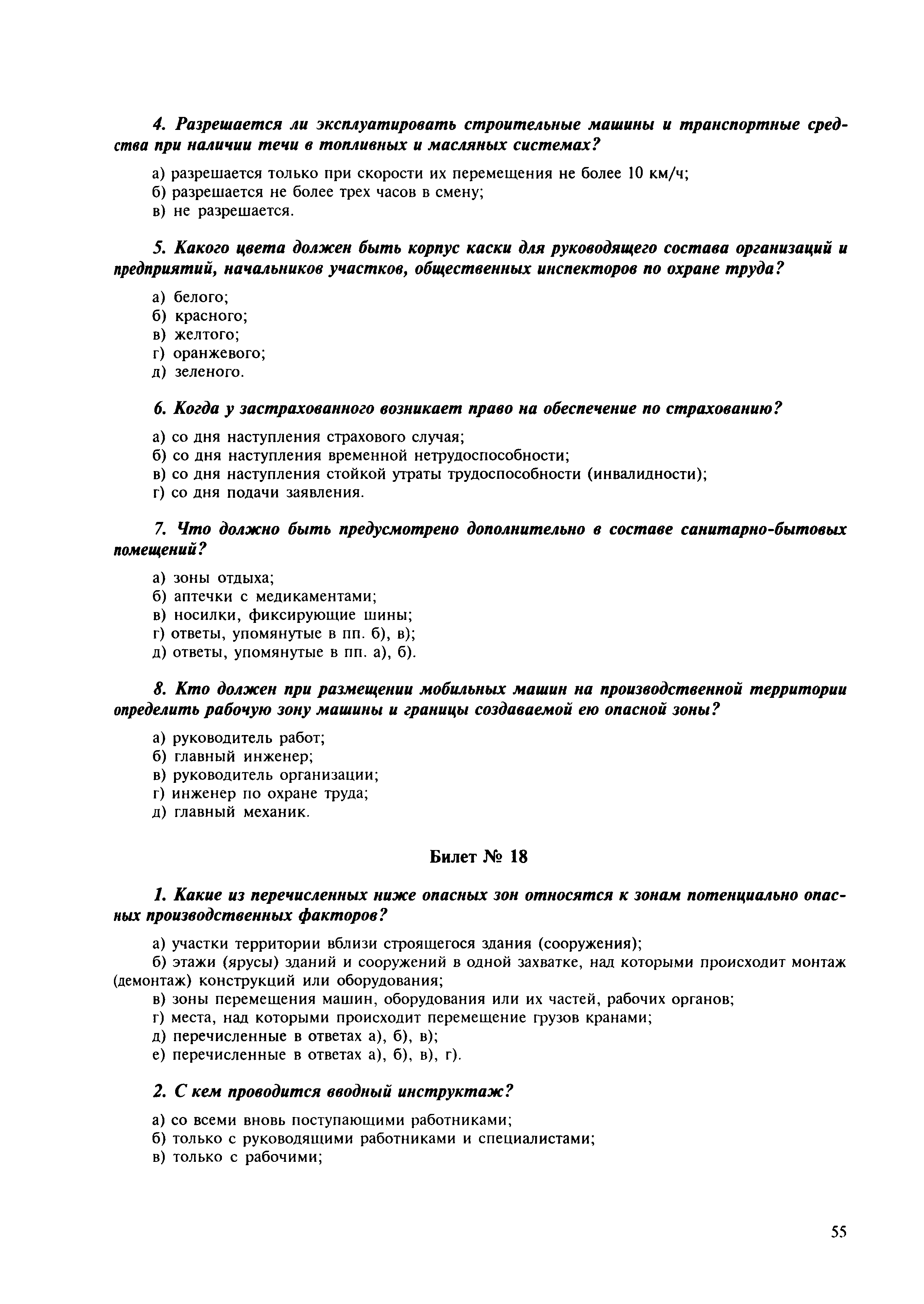 4. Разрешается ли эксплуатировать строительные машины и транспортные средства при наличии течи в топливных и масляных системах?

а) разрешается только при скорости их перемещения не более 10 км/ч;
б) разрешается не более трех часов в смену;
в) не разрешается.

5. Какого цвета должен быть корпус каски для руководящего состава организаций и предприятий, начальников участков, общественных инспекторов по охране труда?

а) белого;
б) красного;
в) желтого;
г) оранжевого;
д) зеленого.

6. Когда у застрахованного возникает право на обеспечение по страхованию?

а) со дня наступления страхового случая;
б) со дня наступления временной нетрудоспособности;
в) со дня наступления стойкой утраты трудоспособности (инвалидности);
г) со дня подачи заявления.

7. Что должно быть предусмотрено дополнительно в составе санитарно-бытовых помещений?

а) зоны отдыха;
б) аптечки с медикаментами;
в) носилки, фиксирующие шины;
г) ответы, упомянутые в пп. б), в);
д) ответы, упомянутые в пп. а), б).

8. Кто должен при размещении мобильных машин на производственной территории определить рабочую зону машины и границы создаваемой ею опасной зоны?

а) руководитель работ;
б) главный инженер;
в) руководитель организации;
г) инженер по охране труда;
д) главный механик.

Билет № 18

1. Какие из перечисленных ниже опасных зон относятся к зонам потенциально опасных производственных факторов?

а) участки территории вблизи строящегося здания (сооружения);
б) этажи (ярусы) зданий и сооружений в одной захватке, над которыми происходит монтаж (демонтаж) конструкций или оборудования;
в) зоны перемещения машин, оборудования или их частей, рабочих органов;
г) места, над которыми происходит перемещение грузов кранами;
д) перечисленные в ответах а), б), в);
е) перечисленные в ответах а), б), в), г).

2. С кем проводится вводный инструктаж?

а) со всеми вновь поступающими работниками;
б) только с руководящими работниками и специалистами;
в) только с рабочими;

55